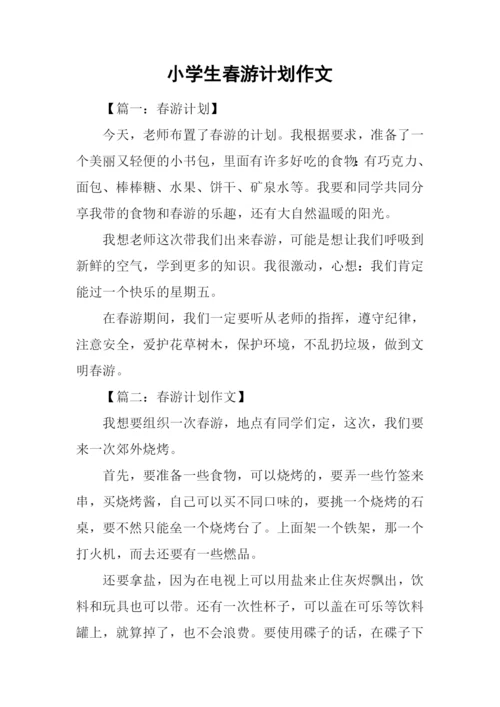 小学生春游计划作文

【篇一：春游计划】

今天，老师布置了春游的计划。我根据要求，准备了一个美丽又轻便的小书包，里面有许多好吃的食物：有巧克力、面包、棒棒糖、水果、饼干、矿泉水等。我要和同学共同分享我带的食物和春游的乐趣，还有大自然温暖的阳光。

我想老师这次带我们出来春游，可能是想让我们呼吸到新鲜的空气，学到更多的知识。我很激动，心想：我们肯定能过一个快乐的星期五。

在春游期间，我们一定要听从老师的指挥，遵守纪律，注意安全，爱护花草树木，保护环境，不乱扔垃圾，做到文明春游。

【篇二：春游计划作文】

我想要组织一次春游，地点有同学们定，这次，我们要来一次郊外烧烤。

首先，要准备一些食物，可以烧烤的，要弄一些竹签来串，买烧烤酱，自己可以买不同口味的，要挑一个烧烤的石桌，要不然只能垒一个烧烤台了。上面架一个铁架，那一个打火机，而去还要有一些燃品。

还要拿盐，因为在电视上可以用盐来止住灰烬飘出，饮料和玩具也可以带。还有一次性杯子，可以盖在可乐等饮料罐上，就算掉了，也不会浪费。要使用碟子的话，在碟子下